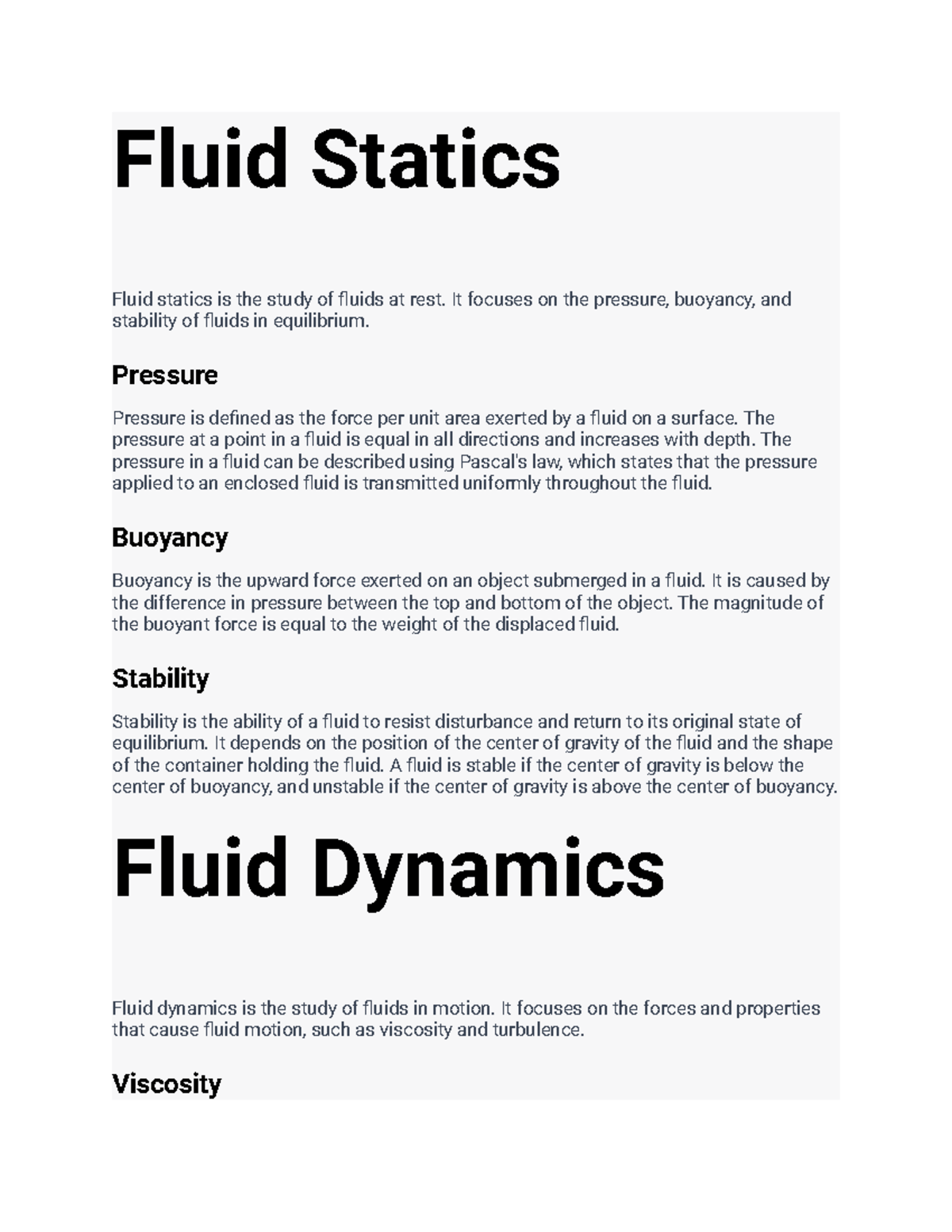 Fluid Statics

Fluid statics is the study of fluids at rest. It focuses on the pressure, buoyancy, and stability of fluids in equilibrium.

Pressure

Pressure is defined as the force per unit area exerted by a fluid on a surface. The pressure at a point in a fluid is equal in all directions and increases with depth. The pressure in a fluid can be described using Pascal's law, which states that the pressure applied to an enclosed fluid is transmitted uniformly throughout the fluid.

Buoyancy

Buoyancy is the upward force exerted on an object submerged in a fluid. It is caused by the difference in pressure between the top and bottom of the object. The magnitude of the buoyant force is equal to the weight of the displaced fluid.

Stability

Stability is the ability of a fluid to resist disturbance and return to its original state of equilibrium. It depends on the position of the center of gravity of the fluid and the shape of the container holding the fluid. A fluid is stable if the center of gravity is below the center of buoyancy, and unstable if the center of gravity is above the center of buoyancy.

Fluid Dynamics

Fluid dynamics is the study of fluids in motion. It focuses on the forces and properties that cause fluid motion, such as viscosity and turbulence.

Viscosity